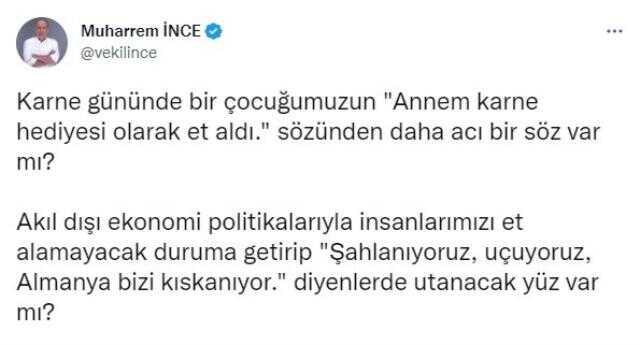 Muharrem İNCE
@vekilince

...

Karne gününde bir çocuğumuzun "Annem karne hediyesi olarak et aldı." sözünden daha acı bir söz var mı?

Akıl dışı ekonomi politikalarıyla insanlarımızı et alamayacak duruma getirip "Şahlanıyoruz, uçuyoruz, Almanya bizi kıskanıyor." diyenlerde utanacak yüz var mı?